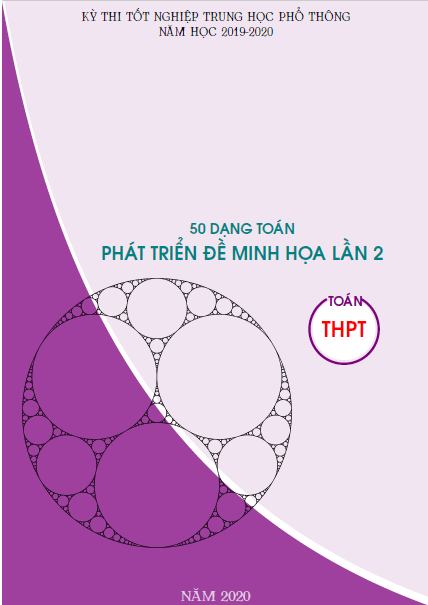 KỲ THI TỐT NGHIỆP TRUNG HỌC PHỔ THÔNG
NĂM HỌC 2019-2020

50 DẠNG TOÁN
PHÁT TRIỂN ĐỀ MINH HỌA LẦN 2

TOÁN
THPT

NĂM 2020